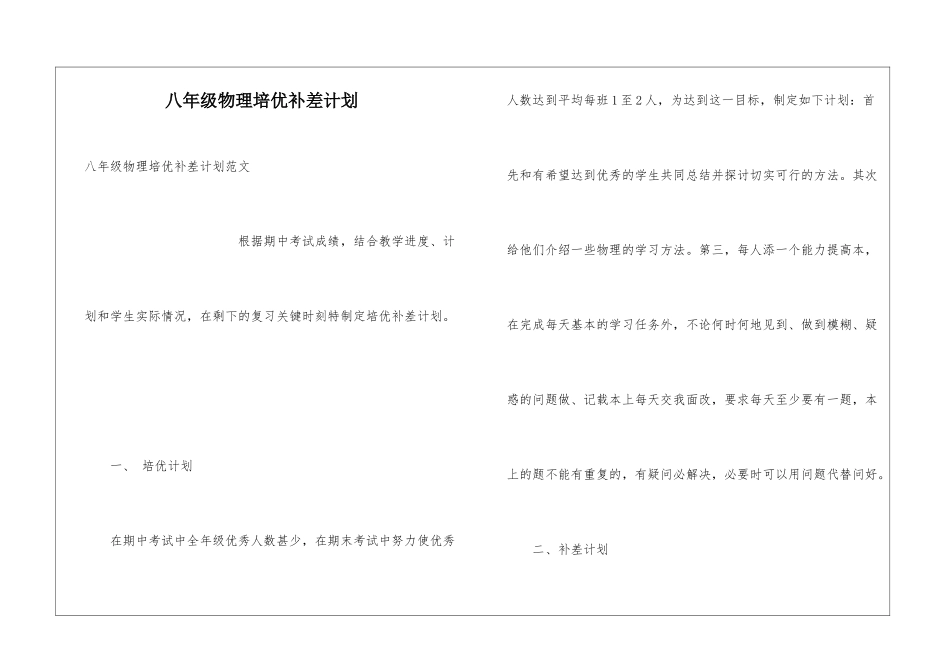 八年级物理培优补差计划

八年级物理培优补差计划范文

根据期中考试成绩，结合教学进度、计划和学生实际情况，在剩下的复习关键时刻特制定培优补差计划。

一、 培优计划

在期中考试中全年级优秀人数甚少，在期末考试中努力使优秀人数达到平均每班1至2人，为达到这一目标，制定如下计划：首先和有希望达到优秀的学生共同总结并探讨切实可行的方法。其次给他们介绍一些物理的学习方法。第三，每人添一个能力提高本，在完成每天基本的学习任务外，不论何时何地见到、做到模糊、疑惑的问题做、记载本上每天交我面改，要求每天至少要有一题，本上的题不能有重复的，有疑问必解决，必要时可以用问题代替问好。

二、补差计划